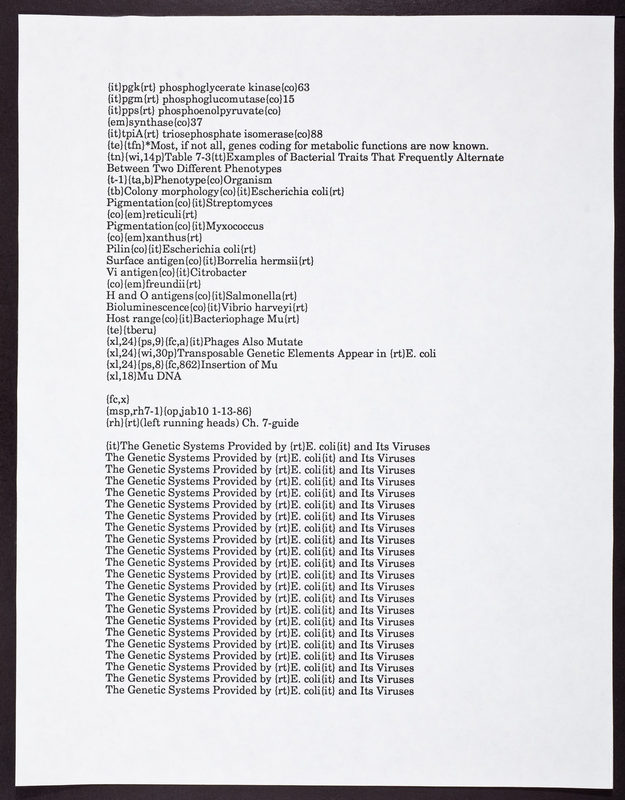 {it}pgk{rt} phosphoglycerate kinase{co}63
{it}pgm{rt} phosphoglucomutase{co}15
{it}pps{rt} phosphoenolpyruvate{co}
{em}synthase{co}37
{it}tpiA{rt} triosephosphate isomerase{co}88
{te}{tfn}*Most, if not all, genes coding for metabolic functions are now known.
{tn}{wi,14p}Table 7-3{tt}Examples of Bacterial Traits That Frequently Alternate Between Two Different Phenotypes
{t-1}{ta,b}Phenotype{co}Organism
{tb}Colony morphology{co}{it}Escherichia coli{rt}
Pigmentation{co}{it}Streptomyces
{co}{em}reticuli{rt}
Pigmentation{co}{it}Myxococcus
{co}{em}xanthus{rt}
Pilin{co}{it}Escherichia coli{rt}
Surface antigen{co}{it}Borrelia hermsii{rt}
Vi antigen{co}{it}Citrobacter
{co}{em}freundii{rt}
H and O antigens{co}{it}Salmonella{rt}
Bioluminescence{co}{it}Vibrio harveyi{rt}
Host range{co}{it}Bacteriophage Mu{rt}
{te}{tberu}
{xl,24}{ps,9}{fc,a}{it}Phages Also Mutate
{xl,24}{wi,30p}Transposable Genetic Elements Appear in {rt}E. coli
{xl,24}{ps,8}{fc,862}Insertion of Mu
{xl,18}Mu DNA

{fc,x}
{msp,rh7-1}{op,jab10 1-13-86}
{rh}{rt}(left running heads) Ch. 7-guide

{it}The Genetic Systems Provided by {rt}E. coli{it} and Its Viruses
The Genetic Systems Provided by {rt}E. coli{it} and Its Viruses
The Genetic Systems Provided by {rt}E. coli{it} and Its Viruses
The Genetic Systems Provided by {rt}E. coli{it} and Its Viruses
The Genetic Systems Provided by {rt}E. coli{it} and Its Viruses
The Genetic Systems Provided by {rt}E. coli{it} and Its Viruses
The Genetic Systems Provided by {rt}E. coli{it} and Its Viruses
The Genetic Systems Provided by {rt}E. coli{it} and Its Viruses
The Genetic Systems Provided by {rt}E. coli{it} and Its Viruses
The Genetic Systems Provided by {rt}E. coli{it} and Its Viruses
The Genetic Systems Provided by {rt}E. coli{it} and Its Viruses
The Genetic Systems Provided by {rt}E. coli{it} and Its Viruses
The Genetic Systems Provided by {rt}E. coli{it} and Its Viruses
The Genetic Systems Provided by {rt}E. coli{it} and Its Viruses
The Genetic Systems Provided by {rt}E. coli{it} and Its Viruses
The Genetic Systems Provided by {rt}E. coli{it} and Its Viruses
The Genetic Systems Provided by {rt}E. coli{it} and Its Viruses
The Genetic Systems Provided by {rt}E. coli{it} and Its Viruses
The Genetic Systems Provided by {rt}E. coli{it} and Its Viruses
The Genetic Systems Provided by {rt}E. coli{it} and Its Viruses
The Genetic Systems Provided by {rt}E. coli{it} and Its Viruses
The Genetic Systems Provided by {rt}E. coli{it} and Its Viruses